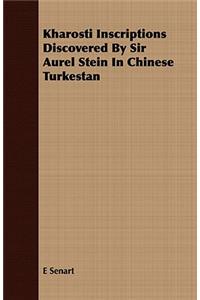 Kharosti Inscriptions Discovered By Sir Aurel Stein In Chinese Turkestan

E Senart